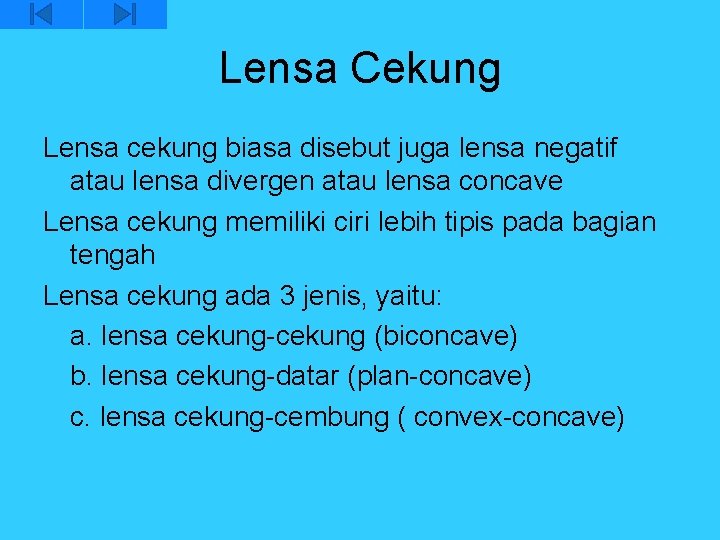 Lensa Cekung

Lensa cekung biasa disebut juga lensa negatif atau lensa divergen atau lensa concave

Lensa cekung memiliki ciri lebih tipis pada bagian tengah

Lensa cekung ada 3 jenis, yaitu:

a. lensa cekung-cekung (biconcave)

b. lensa cekung-datar (plan-concave)

c. lensa cekung-cembung ( convex-concave)